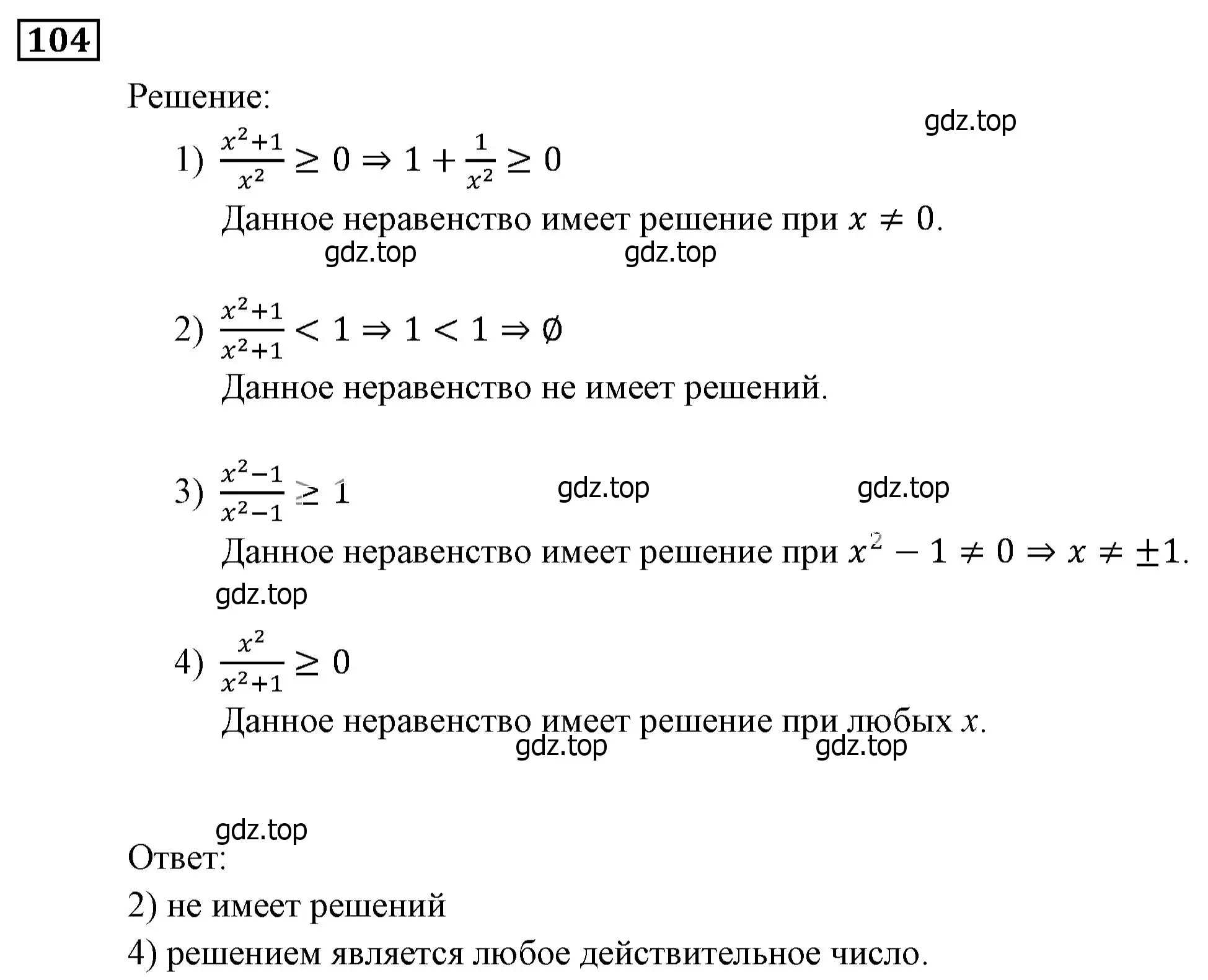 104

Решение:

gdz.top

1) $\frac{x^2+1}{x^2} \geq 0 \Rightarrow 1 + \frac{1}{x^2} \geq 0$

Данное неравенство имеет решение при $x \neq 0$.

gdz.top gdz.top

2) $\frac{x^2+1}{x^2+1} < 1 \Rightarrow 1 < 1 \Rightarrow \emptyset$

Данное неравенство не имеет решений.

3) $\frac{x^2-1}{x^2-1} \geq 1$

gdz.top gdz.top

Данное неравенство имеет решение при $x^2 - 1 \neq 0 \Rightarrow x \neq \pm 1$.

gdz.top

4) $\frac{x^2}{x^2+1} \geq 0$

Данное неравенство имеет решение при любых $x$.

gdz.top gdz.top

gdz.top

Ответ:

2) не имеет решений

4) решением является любое действительное число.